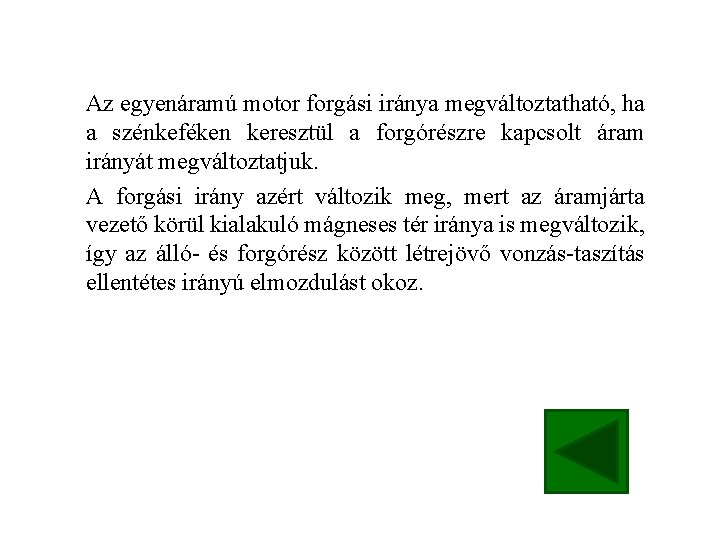 Az egyenáramú motor forgási iránya megváltoztatható, ha a szénkeféken keresztül a forgórészre kapcsolt áram irányát megváltoztatjuk.

A forgási irány azért változik meg, mert az áramjárta vezető körül kialakuló mágneses tér iránya is megváltozik, így az álló- és forgórész között létrejövő vonzás-taszítás ellentétes irányú elmozdulást okoz.